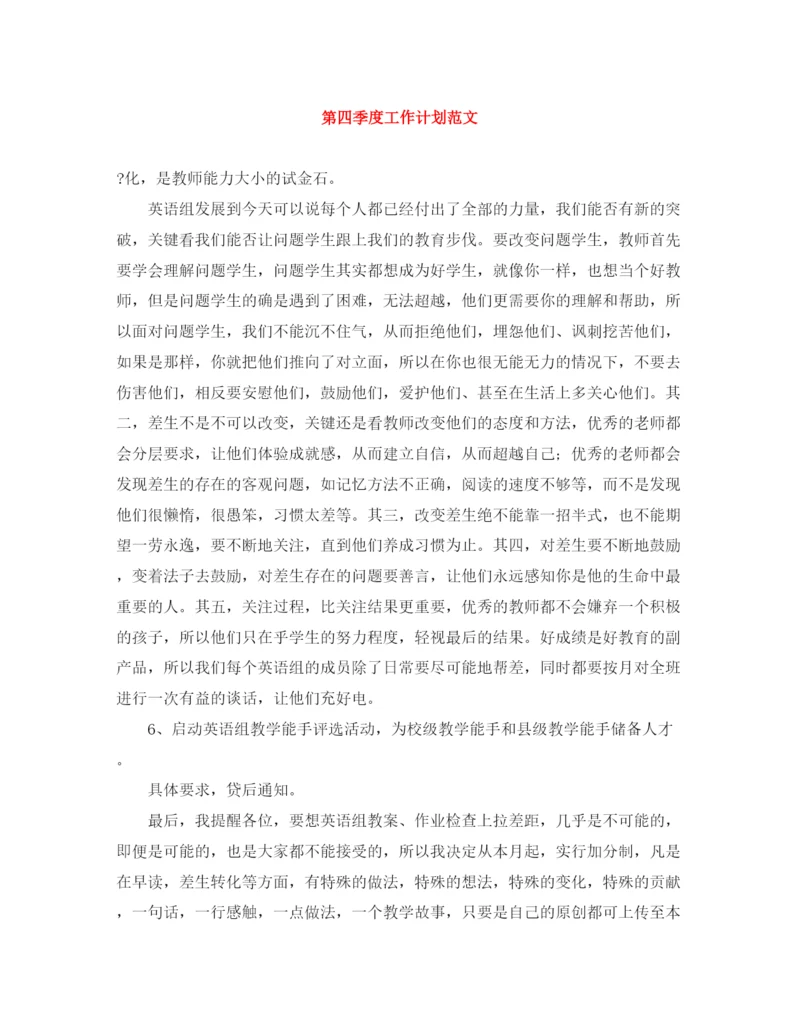 第四季度工作计划范文

?化，是教师能力大小的试金石。

英语组发展到今天可以说每个人都已经付出了全部的力量，我们能否有新的突破，关键看我们能否让问题学生跟上我们的教育步伐。要改变问题学生，教师首先要学会理解问题学生，问题学生其实都想成为好学生，就像你一样，也想当个好教师，但是问题学生的确是遇到了困难，无法超越，他们更需要你的理解和帮助，所以面对问题学生，我们不能沉不住气，从而拒绝他们，埋怨他们、讽刺挖苦他们，如果是那样，你就把他们推向了对立面，所以在你也很无能无力的情况下，不要去伤害他们，相反要安慰他们，鼓励他们，爱护他们、甚至在生活上多关心他们。其二，差生不是不可以改变，关键还是看教师改变他们的态度和方法，优秀的老师都会分层要求，让他们体验成就感，从而建立自信，从而超越自己；优秀的老师都会发现差生的存在的客观问题，如记忆方法不正确，阅读的速度不够等，而不是发现他们很懒惰，很愚笨，习惯太差等。其三，改变差生绝不能靠一招半式，也不能期望一劳永逸，要不断地关注，直到他们养成习惯为止。其四，对差生要不断地鼓励，变着法子去鼓励，对差生存在的问题要善言，让他们永远感知你是他的生命中最重要的人。其五，关注过程，比关注结果更重要，优秀的教师都不会嫌弃一个积极的孩子，所以他们只在乎学生的努力程度，轻视最后的结果。好成绩是好教育的副产品，所以我们每个英语组的成员除了日常要尽可能地帮差，同时都要按月对全班进行一次有益的谈话，让他们充好电。

6、启动英语组教学能手评选活动，为校级教学能手和县级教学能手储备人才。

具体要求，贷后通知。

最后，我提醒各位，要想英语组教案、作业检查上拉差距，几乎是不可能的，即便是可能的，也是大家都不能接受的，所以我决定从本月起，实行加分制，凡是在早读，差生转化等方面，有特殊的做法，特殊的想法，特殊的变化，特殊的贡献，一句话，一行感触，一点做法，一个教学故事，只要是自己的原创都可上传至本